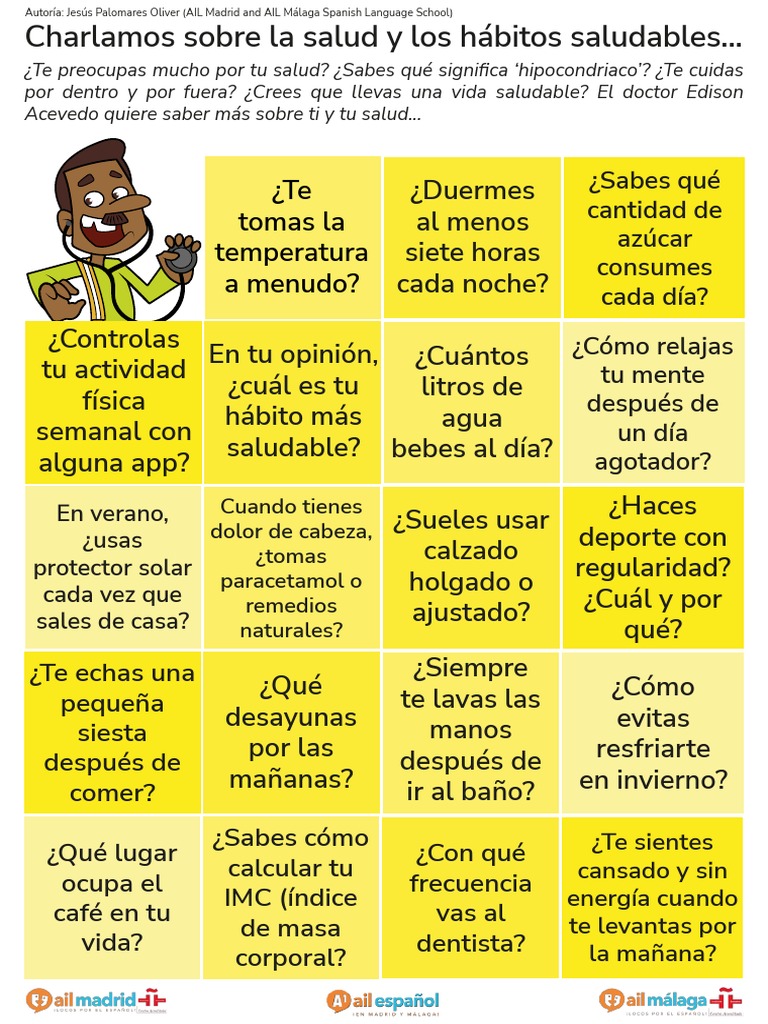 Autoría: Jesús Palomares Oliver (AIL Madrid and AIL Málaga Spanish Language School)

Charlamos sobre la salud y los hábitos saludables...

¿Te preocupas mucho por tu salud? ¿Sabes qué significa 'hipocondriaco'? ¿Te cuidas por dentro y por fuera? ¿Crees que llevas una vida saludable? El doctor Edison Acevedo quiere saber más sobre ti y tu salud...

| | ¿Te tomas la temperatura a menudo? | ¿Duermes al menos siete horas cada noche? | ¿Sabes qué cantidad de azúcar consumes cada día? |
|---|---|---|---|
| ¿Controlas tu actividad física semanal con alguna app? | En tu opinión, ¿cuál es tu hábito más saludable? | ¿Cuántos litros de agua bebes al día? | ¿Cómo relajas tu mente después de un día agotador? |
| En verano, ¿usas protector solar cada vez que sales de casa? | Cuando tienes dolor de cabeza, ¿tomas paracetamol o remedios naturales? | ¿Sueles usar calzado holgado o ajustado? | ¿Haces deporte con regularidad? ¿Cuál y por qué? |
| ¿Te echas una pequeña siesta después de comer? | ¿Qué desayunas por las mañanas? | ¿Siempre te lavas las manos después de ir al baño? | ¿Cómo evitas resfriarte en invierno? |
| ¿Qué lugar ocupa el café en tu vida? | ¿Sabes cómo calcular tu IMC (índice de masa corporal? | ¿Con qué frecuencia vas al dentista? | ¿Te sientes cansado y sin energía cuando te levantas por la mañana? |

ail madrid ¡LOCOS POR EL ESPAÑOL!

ail español ¡EN MADRID Y MÁLAGA!

ail málaga ¡LOCOS POR EL ESPAÑOL!